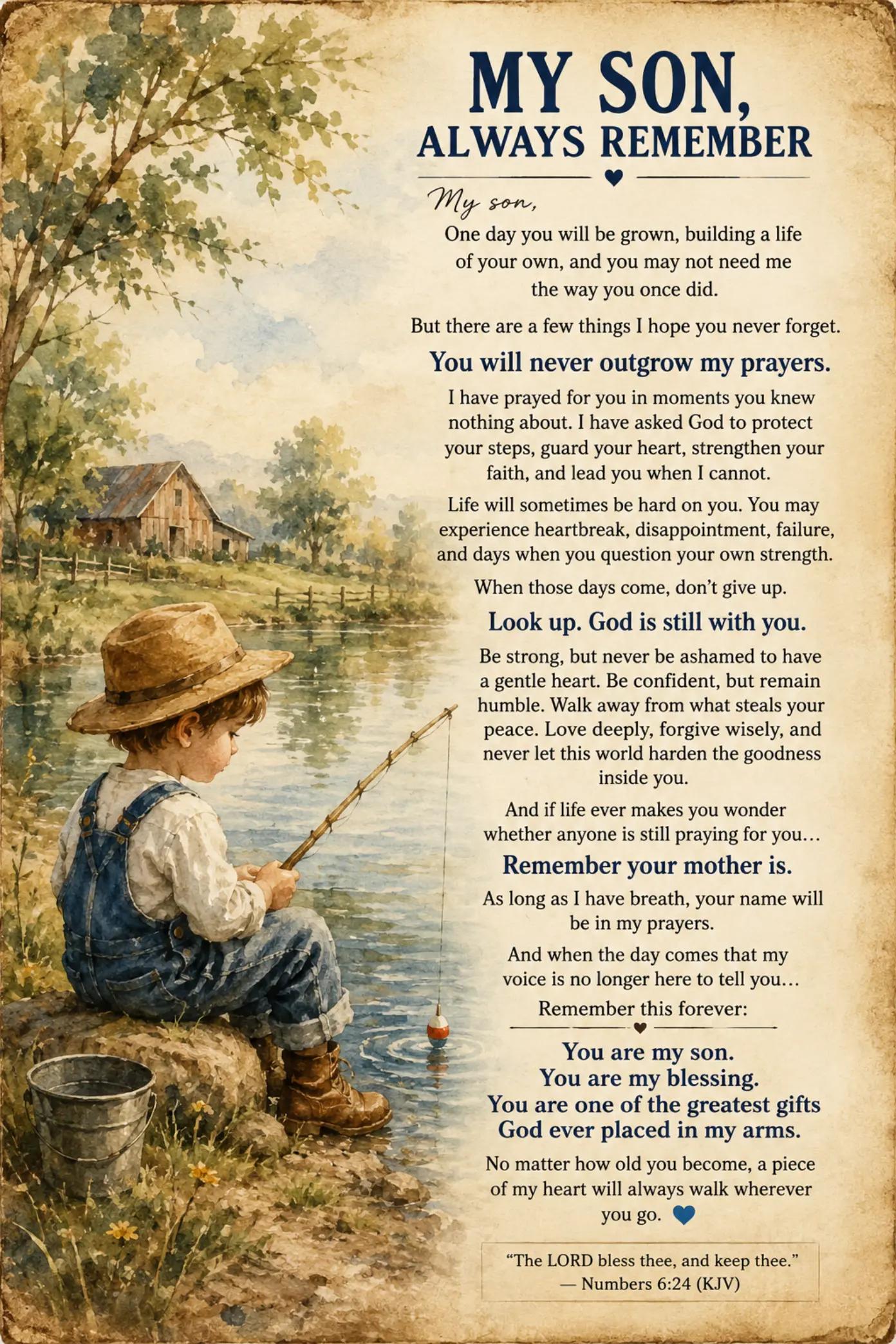 MY SON,
ALWAYS REMEMBER

My son,

One day you will be grown, building a life of your own, and you may not need me the way you once did.

But there are a few things I hope you never forget.

You will never outgrow my prayers.

I have prayed for you in moments you knew nothing about. I have asked God to protect your steps, guard your heart, strengthen your faith, and lead you when I cannot.

Life will sometimes be hard on you. You may experience heartbreak, disappointment, failure, and days when you question your own strength.

When those days come, don't give up.

Look up. God is still with you.

Be strong, but never be ashamed to have a gentle heart. Be confident, but remain humble. Walk away from what steals your peace. Love deeply, forgive wisely, and never let this world harden the goodness inside you.

And if life ever makes you wonder whether anyone is still praying for you…

Remember your mother is.

As long as I have breath, your name will be in my prayers.

And when the day comes that my voice is no longer here to tell you…

Remember this forever:

You are my son.
You are my blessing.
You are one of the greatest gifts God ever placed in my arms.

No matter how old you become, a piece of my heart will always walk wherever you go.

"The LORD bless thee, and keep thee."
— Numbers 6:24 (KJV)